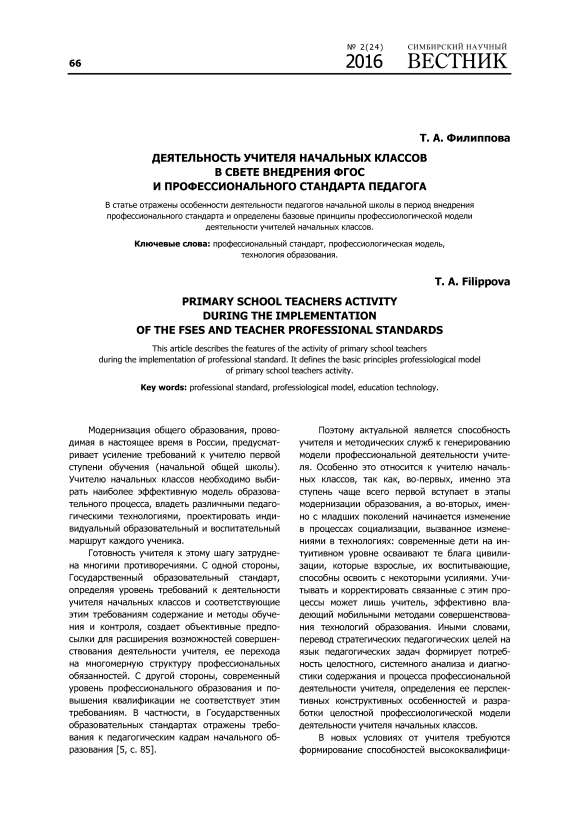 66

№ 2(24) 2016 СИМБИРСКИЙ НАУЧНЫЙ ВЕСТНИК

Т. А. Филиппова

ДЕЯТЕЛЬНОСТЬ УЧИТЕЛЯ НАЧАЛЬНЫХ КЛАССОВ В СВЕТЕ ВНЕДРЕНИЯ ФГОС И ПРОФЕССИОНАЛЬНОГО СТАНДАРТА ПЕДАГОГА

В статье отражены особенности деятельности педагогов начальной школы в период внедрения профессионального стандарта и определены базовые принципы профессиологической модели деятельности учителей начальных классов.

Ключевые слова: профессиональный стандарт, профессиологическая модель, технология образования.

T. A. Filippova

PRIMARY SCHOOL TEACHERS ACTIVITY DURING THE IMPLEMENTATION OF THE FSES AND TEACHER PROFESSIONAL STANDARDS

This article describes the features of the activity of primary school teachers during the implementation of professional standard. It defines the basic principles professiological model of primary school teachers activity.

Key words: professional standard, professiological model, education technology.

Модернизация общего образования, проводимая в настоящее время в России, предусматривает усиление требований к учителю первой ступени обучения (начальной общей школы). Учителю начальных классов необходимо выбирать наиболее эффективную модель образовательного процесса, владеть различными педагогическими технологиями, проектировать индивидуальный образовательный и воспитательный маршрут каждого ученика.

Готовность учителя к этому шагу затруднена многими противоречиями. С одной стороны, Государственный образовательный стандарт, определяя уровень требований к деятельности учителя начальных классов и соответствующие этим требованиям содержание и методы обучения и контроля, создает объективные предпосылки для расширения возможностей совершенствования деятельности учителя, ее перехода на многомерную структуру профессиональных обязанностей. С другой стороны, современный уровень профессионального образования и повышения квалификации не соответствует этим требованиям. В частности, в Государственных образовательных стандартах отражены требования к педагогическим кадрам начального образования [5, с. 85].

Поэтому актуальной является способность учителя и методических служб к генерированию модели профессиональной деятельности учителя. Особенно это относится к учителю начальных классов, так как, во-первых, именно эта ступень чаще всего первой вступает в этапы модернизации образования, а во-вторых, именно с младших поколений начинается изменение в процессах социализации, вызванное изменениями в технологиях: современные дети на интуитивном уровне осваивают те блага цивилизации, которые взрослые, их воспитывающие, способны освоить с некоторыми усилиями. Учитывать и корректировать связанные с этим процессы может лишь учитель, эффективно владеющий мобильными методами совершенствования технологий образования. Иными словами, перевод стратегических педагогических целей на язык педагогических задач формирует потребность целостного, системного анализа и диагностики содержания и процесса профессиональной деятельности учителя, определения ее перспективных конструктивных особенностей и разработки целостной профессиологической модели деятельности учителя начальных классов.

В новых условиях от учителя требуются формирование способностей высококвалифици-